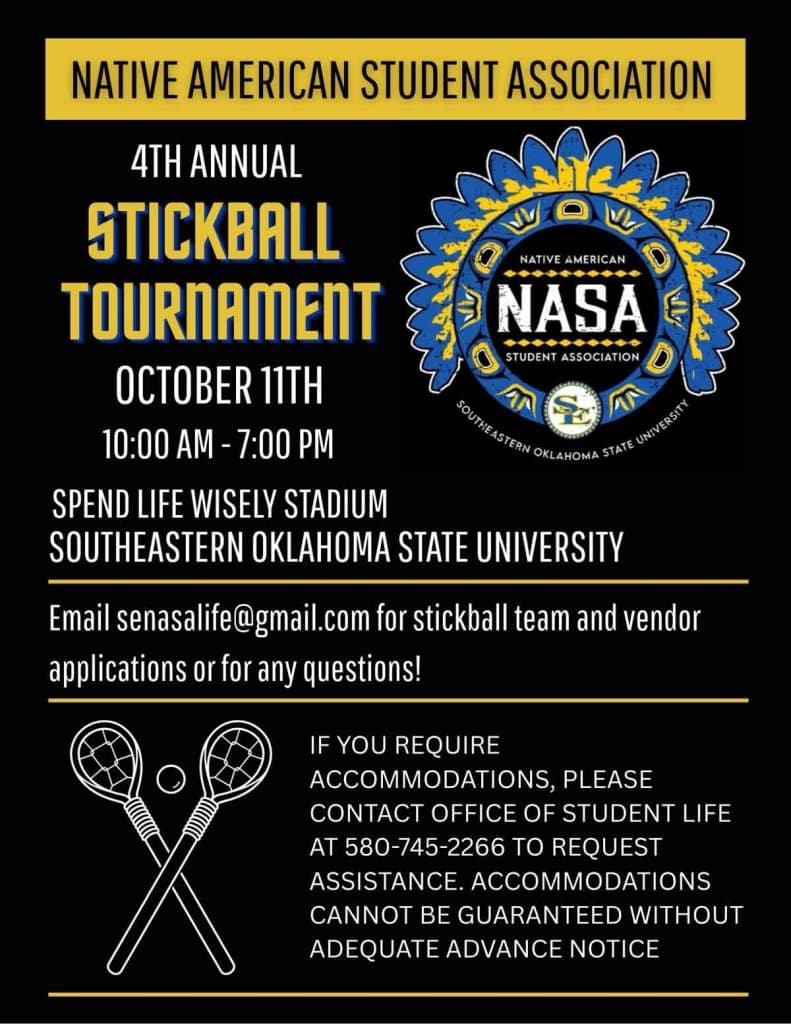 NATIVE AMERICAN STUDENT ASSOCIATION

4TH ANNUAL

STICKBALL TOURNAMENT

OCTOBER 11TH

10:00 AM - 7:00 PM

NATIVE AMERICAN

NASA

STUDENT ASSOCIATION

SE

SOUTHEASTERN OKLAHOMA STATE UNIVERSITY

SPEND LIFE WISELY STADIUM
SOUTHEASTERN OKLAHOMA STATE UNIVERSITY

Email senasalife@gmail.com for stickball team and vendor applications or for any questions!

IF YOU REQUIRE ACCOMMODATIONS, PLEASE CONTACT OFFICE OF STUDENT LIFE AT 580-745-2266 TO REQUEST ASSISTANCE. ACCOMMODATIONS CANNOT BE GUARANTEED WITHOUT ADEQUATE ADVANCE NOTICE